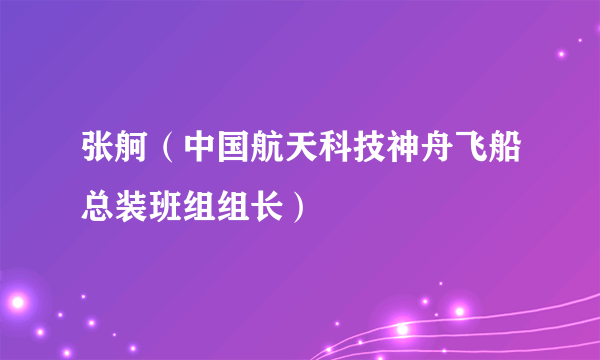 张舸（中国航天科技神舟飞船总装班组组长）